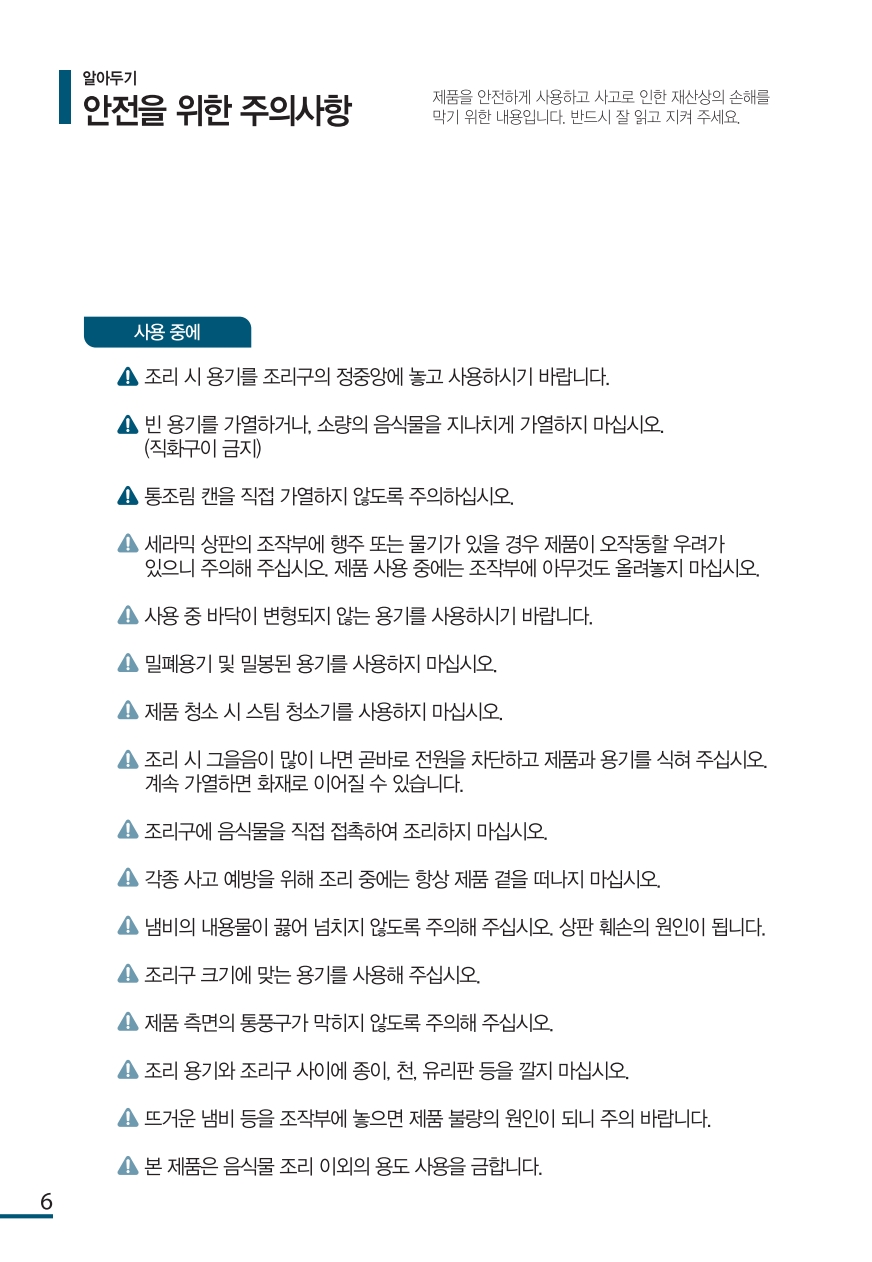 알아두기
안전을 위한 주의사항

제품을 안전하게 사용하고 사고로 인한 재산상의 손해를 막기 위한 내용입니다. 반드시 잘 읽고 지켜 주세요.

사용 중에

조리 시 용기를 조리구의 정중앙에 놓고 사용하시기 바랍니다.

빈 용기를 가열하거나, 소량의 음식물을 지나치게 가열하지 마십시오. (직화구이 금지)

통조림 캔을 직접 가열하지 않도록 주의하십시오.

세라믹 상판의 조작부에 행주 또는 물기가 있을 경우 제품이 오작동할 우려가 있으니 주의해 주십시오. 제품 사용 중에는 조작부에 아무것도 올려놓지 마십시오.

사용 중 바닥이 변형되지 않는 용기를 사용하시기 바랍니다.

밀폐용기 및 밀봉된 용기를 사용하지 마십시오.

제품 청소 시 스팀 청소기를 사용하지 마십시오.

조리 시 그을음이 많이 나면 곧바로 전원을 차단하고 제품과 용기를 식혀 주십시오. 계속 가열하면 화재로 이어질 수 있습니다.

조리구에 음식물을 직접 접촉하여 조리하지 마십시오.

각종 사고 예방을 위해 조리 중에는 항상 제품 곁을 떠나지 마십시오.

냄비의 내용물이 끓어 넘치지 않도록 주의해 주십시오. 상판 훼손의 원인이 됩니다.

조리구 크기에 맞는 용기를 사용해 주십시오.

제품 측면의 통풍구가 막히지 않도록 주의해 주십시오.

조리 용기와 조리구 사이에 종이, 천, 유리판 등을 깔지 마십시오.

뜨거운 냄비 등을 조작부에 놓으면 제품 불량의 원인이 되니 주의 바랍니다.

본 제품은 음식물 조리 이외의 용도 사용을 금합니다.

6